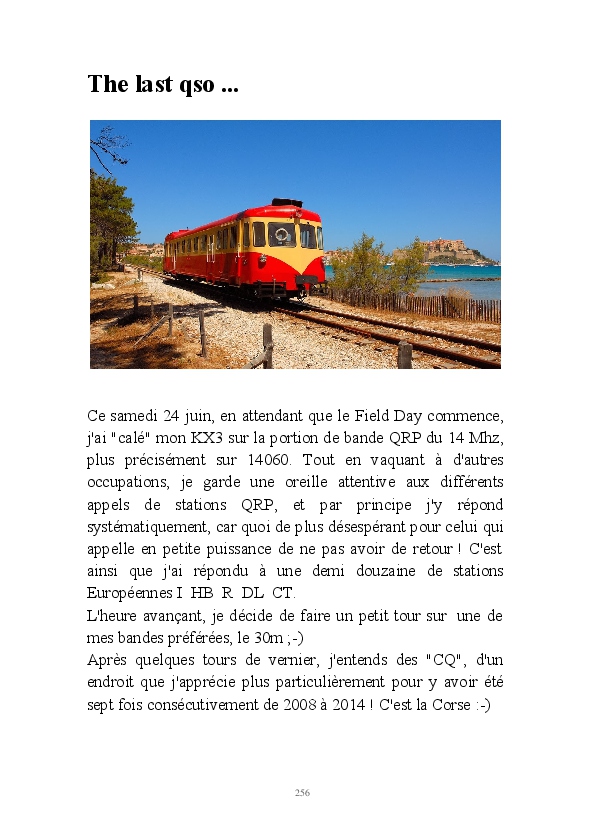 The last qso ...

Ce samedi 24 juin, en attendant que le Field Day commence, j'ai "calé" mon KX3 sur la portion de bande QRP du 14 Mhz, plus précisément sur 14060. Tout en vaquant à d'autres occupations, je garde une oreille attentive aux différents appels de stations QRP, et par principe j'y répond systématiquement, car quoi de plus désespérant pour celui qui appelle en petite puissance de ne pas avoir de retour ! C'est ainsi que j'ai répondu à une demi douzaine de stations Européennes I HB R DL CT.
L'heure avançant, je décide de faire un petit tour sur une de mes bandes préférées, le 30m ;-)
Après quelques tours de vernier, j'entends des "CQ", d'un endroit que j'apprécie plus particulièrement pour y avoir été sept fois consécutivement de 2008 à 2014 ! C'est la Corse :-)

256